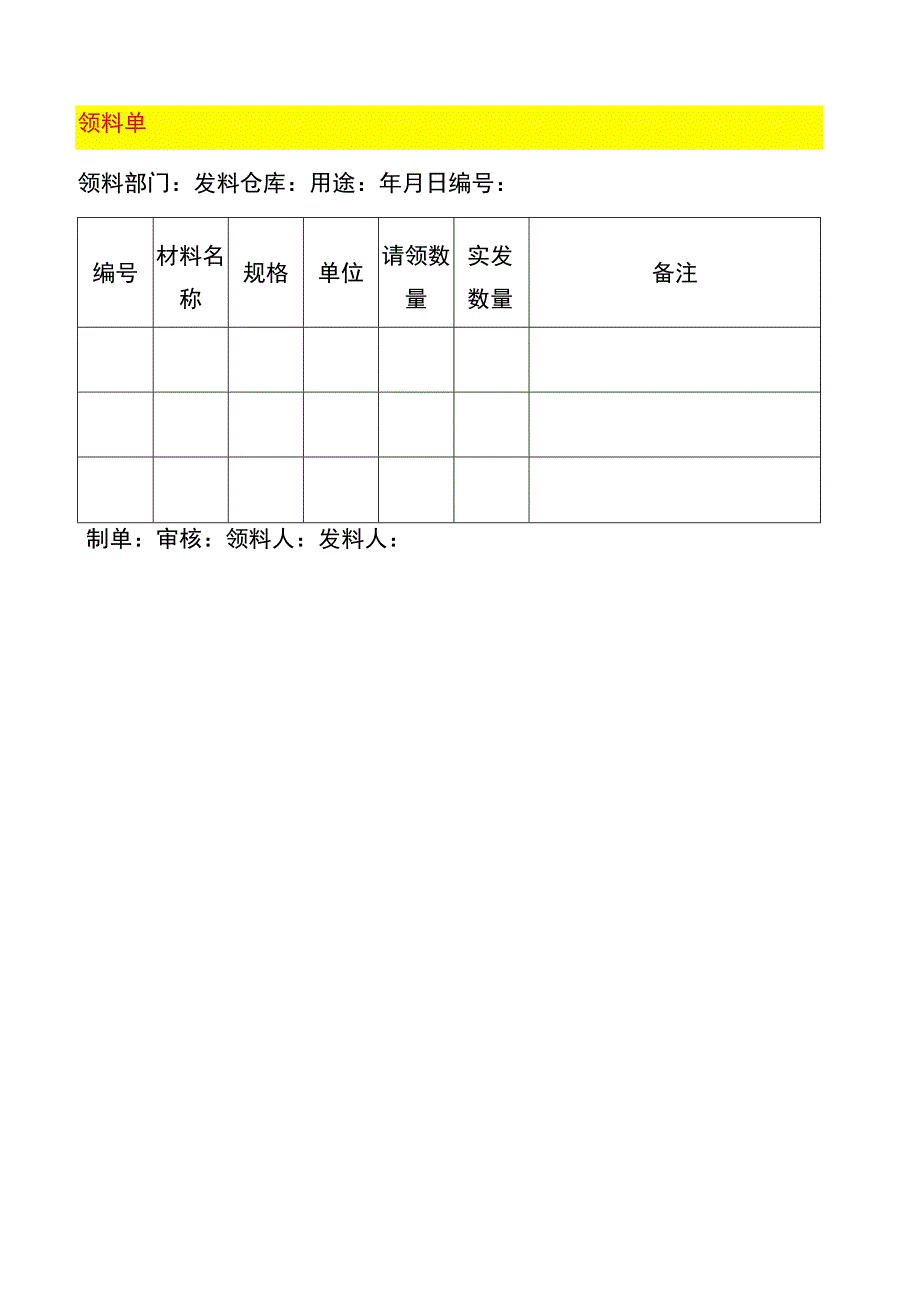 领料单

领料部门：发料仓库：用途：年月日编号：

| 编号 | 材料名称 | 规格 | 单位 | 请领数量 | 实发数量 | 备注 |
|---|---|---|---|---|---|---|
| | | | | | | |
| | | | | | | |
| | | | | | | |

制单：审核：领料人：发料人：